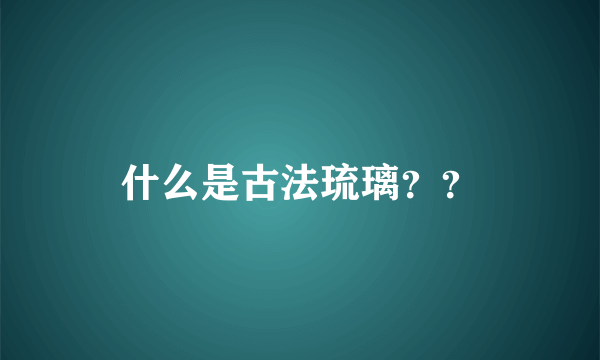 什么是古法琉璃？？